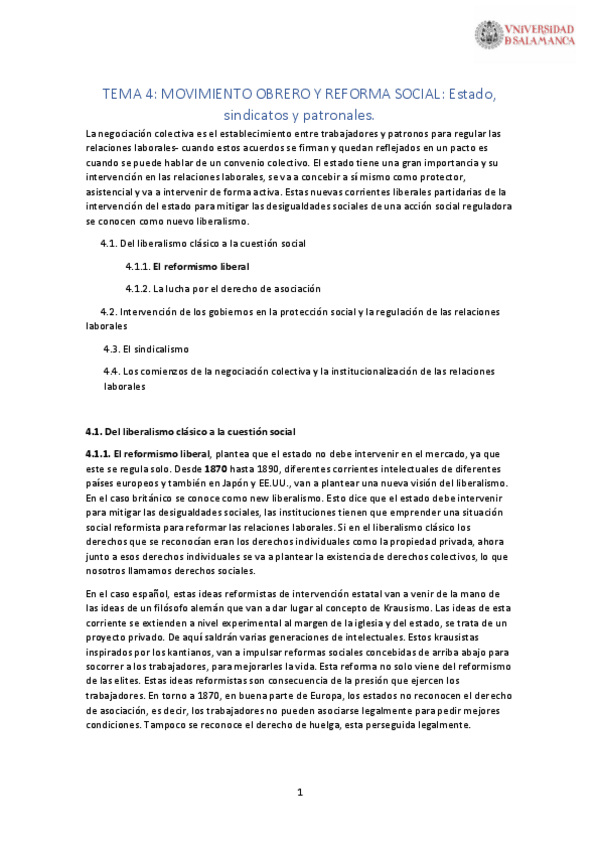 VNIVERSIDAD D SALAMANCA

TEMA 4: MOVIMIENTO OBRERO Y REFORMA SOCIAL: Estado, sindicatos y patronales.

La negociación colectiva es el establecimiento entre trabajadores y patronos para regular las relaciones laborales- cuando estos acuerdos se firman y quedan reflejados en un pacto es cuando se puede hablar de un convenio colectivo. El estado tiene una gran importancia y su intervención en las relaciones laborales, se va a concebir a sí mismo como protector, asistencial y va a intervenir de forma activa. Estas nuevas corrientes liberales partidarias de la intervención del estado para mitigar las desigualdades sociales de una acción social reguladora se conocen como nuevo liberalismo.

4.1. Del liberalismo clásico a la cuestión social

4.1.1. El reformismo liberal

4.1.2. La lucha por el derecho de asociación

4.2. Intervención de los gobiernos en la protección social y la regulación de las relaciones laborales

4.3. El sindicalismo

4.4. Los comienzos de la negociación colectiva y la institucionalización de las relaciones laborales

4.1. Del liberalismo clásico a la cuestión social

4.1.1. El reformismo liberal, plantea que el estado no debe intervenir en el mercado, ya que este se regula solo. Desde 1870 hasta 1890, diferentes corrientes intelectuales de diferentes países europeos y también en Japón y EE.UU., van a plantear una nueva visión del liberalismo. En el caso británico se conoce como new liberalismo. Esto dice que el estado debe intervenir para mitigar las desigualdades sociales, las instituciones tienen que emprender una situación social reformista para reformar las relaciones laborales. Si en el liberalismo clásico los derechos que se reconocían eran los derechos individuales como la propiedad privada, ahora junto a esos derechos individuales se va a plantear la existencia de derechos colectivos, lo que nosotros llamamos derechos sociales.

En el caso español, estas ideas reformistas de intervención estatal van a venir de la mano de las ideas de un filósofo alemán que van a dar lugar al concepto de Krausismo. Las ideas de esta corriente se extienden a nivel experimental al margen de la iglesia y del estado, se trata de un proyecto privado. De aquí saldrán varias generaciones de intelectuales. Estos krausistas inspirados por los kantianos, van a impulsar reformas sociales concebidas de arriba abajo para socorrer a los trabajadores, para mejorarles la vida. Esta reforma no solo viene del reformismo de las elites. Estas ideas reformistas son consecuencia de la presión que ejercen los trabajadores. En torno a 1870, en buena parte de Europa, los estados no reconocen el derecho de asociación, es decir, los trabajadores no pueden asociarse legalmente para pedir mejores condiciones. Tampoco se reconoce el derecho de huelga, esta perseguida legalmente.

1